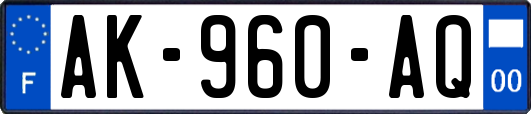 F
AK-960-AQ
00